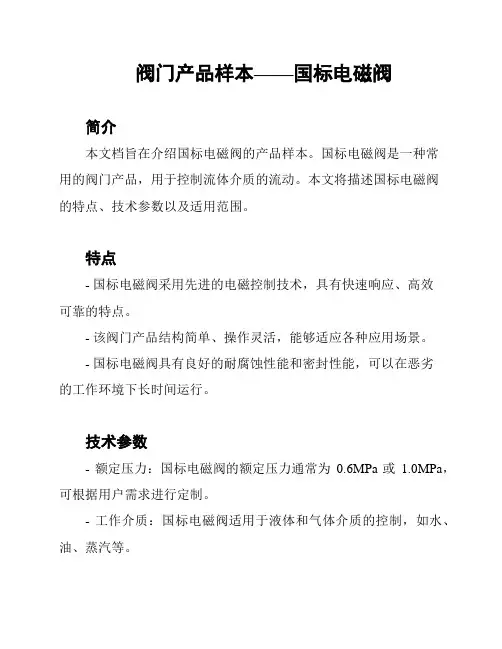 阀门产品样本——国标电磁阀

简介

本文档旨在介绍国标电磁阀的产品样本。国标电磁阀是一种常用的阀门产品，用于控制流体介质的流动。本文将描述国标电磁阀的特点、技术参数以及适用范围。

特点

- 国标电磁阀采用先进的电磁控制技术，具有快速响应、高效可靠的特点。

- 该阀门产品结构简单、操作灵活，能够适应各种应用场景。

- 国标电磁阀具有良好的耐腐蚀性能和密封性能，可以在恶劣的工作环境下长时间运行。

技术参数

- 额定压力：国标电磁阀的额定压力通常为 0.6MPa 或 1.0MPa，可根据用户需求进行定制。

- 工作介质：国标电磁阀适用于液体和气体介质的控制，如水、油、蒸汽等。